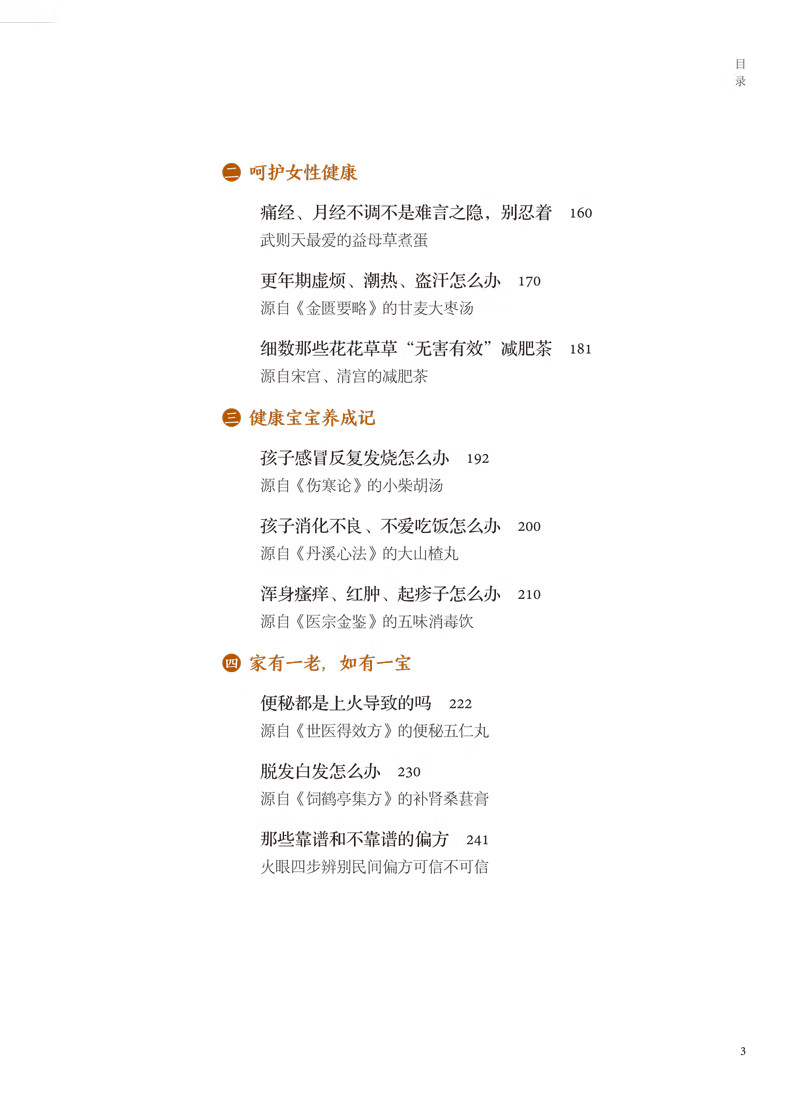 目录

二 呵护女性健康

痛经、月经不调不是难言之隐，别忍着 160
武则天最爱的益母草煮蛋

更年期虚烦、潮热、盗汗怎么办 170
源自《金匮要略》的甘麦大枣汤

细数那些花花草草“无害有效”减肥茶 181
源自宋宫、清宫的减肥茶

三 健康宝宝养成记

孩子感冒反复发烧怎么办 192
源自《伤寒论》的小柴胡汤

孩子消化不良、不爱吃饭怎么办 200
源自《丹溪心法》的大山楂丸

浑身瘙痒、红肿、起疹子怎么办 210
源自《医宗金鉴》的五味消毒饮

四 家有一老，如有一宝

便秘都是上火导致的吗 222
源自《世医得效方》的便秘五仁丸

脱发白发怎么办 230
源自《饲鹤亭集方》的补肾桑葚膏

那些靠谱和不靠谱的偏方 241
火眼四步辨别民间偏方可信不可信

3